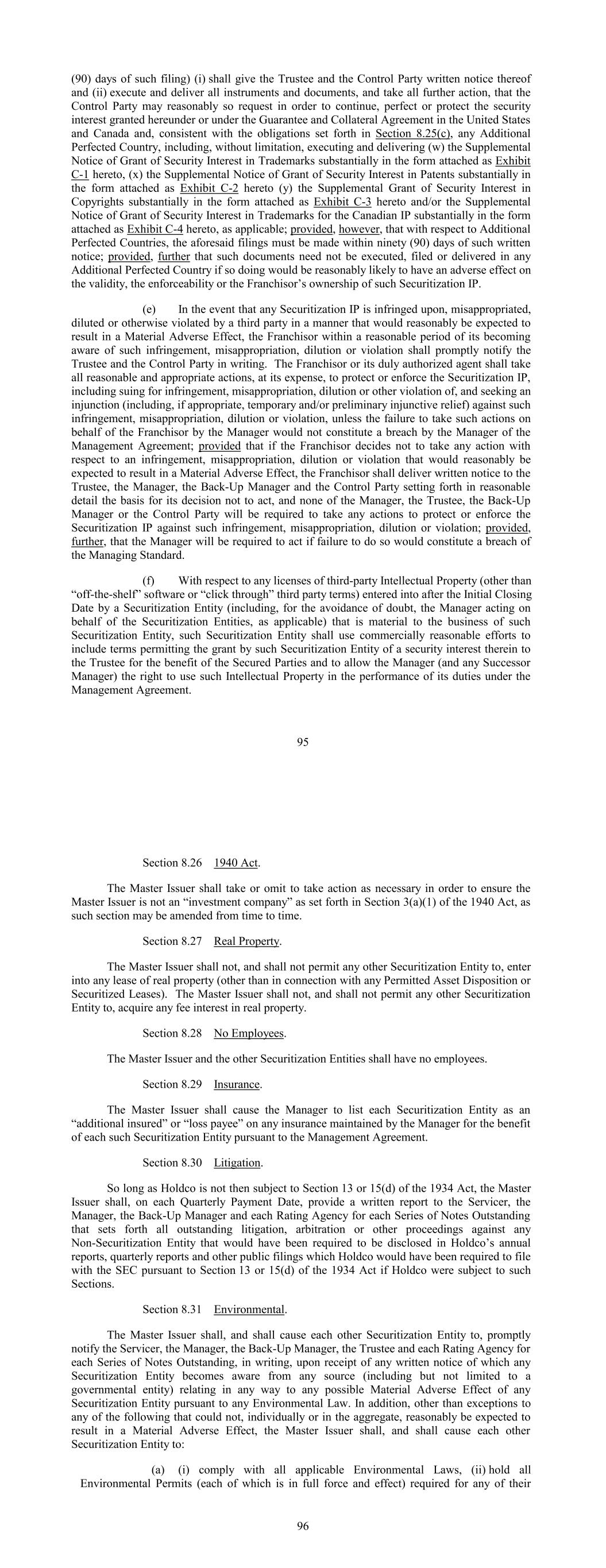 (90) days of such filing) (i) shall give the Trustee and the Control Party written notice thereof and (ii) execute and deliver all instruments and documents, and take all further action, that the Control Party may reasonably so request in order to continue, perfect or protect the security interest granted hereunder or under the Guarantee and Collateral Agreement in the United States and Canada and, consistent with the obligations set forth in Section 8.25(c), any Additional Perfected Country, including, without limitation, executing and delivering (w) the Supplemental Notice of Grant of Security Interest in Trademarks substantially in the form attached as Exhibit C-1 hereto, (x) the Supplemental Notice of Grant of Security Interest in Patents substantially in the form attached as Exhibit C-2 hereto (y) the Supplemental Grant of Security Interest in Copyrights substantially in the form attached as Exhibit C-3 hereto and/or the Supplemental Notice of Grant of Security Interest in Trademarks for the Canadian IP substantially in the form attached as Exhibit C-4 hereto, as applicable; provided, however, that with respect to Additional Perfected Countries, the aforesaid filings must be made within ninety (90) days of such written notice; provided, further that such documents need not be executed, filed or delivered in any Additional Perfected Country if so doing would be reasonably likely to have an adverse effect on the validity, the enforceability or the Franchisor's ownership of such Securitization IP.

(e) In the event that any Securitization IP is infringed upon, misappropriated, diluted or otherwise violated by a third party in a manner that would reasonably be expected to result in a Material Adverse Effect, the Franchisor within a reasonable period of its becoming aware of such infringement, misappropriation, dilution or violation shall promptly notify the Trustee and the Control Party in writing. The Franchisor or its duly authorized agent shall take all reasonable and appropriate actions, at its expense, to protect or enforce the Securitization IP, including suing for infringement, misappropriation, dilution or other violation of, and seeking an injunction (including, if appropriate, temporary and/or preliminary injunctive relief) against such infringement, misappropriation, dilution or violation, unless the failure to take such actions on behalf of the Franchisor by the Manager would not constitute a breach by the Manager of the Management Agreement; provided that if the Franchisor decides not to take any action with respect to an infringement, misappropriation, dilution or violation that would reasonably be expected to result in a Material Adverse Effect, the Franchisor shall deliver written notice to the Trustee, the Manager, the Back-Up Manager and the Control Party setting forth in reasonable detail the basis for its decision not to act, and none of the Manager, the Trustee, the Back-Up Manager or the Control Party will be required to take any actions to protect or enforce the Securitization IP against such infringement, misappropriation, dilution or violation; provided, further, that the Manager will be required to act if failure to do so would constitute a breach of the Managing Standard.

(f) With respect to any licenses of third-party Intellectual Property (other than "off-the-shelf" software or "click through" third party terms) entered into after the Initial Closing Date by a Securitization Entity (including, for the avoidance of doubt, the Manager acting on behalf of the Securitization Entities, as applicable) that is material to the business of such Securitization Entity, such Securitization Entity shall use commercially reasonable efforts to include terms permitting the grant by such Securitization Entity of a security interest therein to the Trustee for the benefit of the Secured Parties and to allow the Manager (and any Successor Manager) the right to use such Intellectual Property in the performance of its duties under the Management Agreement.

95

Section 8.26 1940 Act.

The Master Issuer shall take or omit to take action as necessary in order to ensure the Master Issuer is not an "investment company" as set forth in Section 3(a)(1) of the 1940 Act, as such section may be amended from time to time.

Section 8.27 Real Property.

The Master Issuer shall not, and shall not permit any other Securitization Entity to, enter into any lease of real property (other than in connection with any Permitted Asset Disposition or Securitized Leases). The Master Issuer shall not, and shall not permit any other Securitization Entity to, acquire any fee interest in real property.

Section 8.28 No Employees.

The Master Issuer and the other Securitization Entities shall have no employees.

Section 8.29 Insurance.

The Master Issuer shall cause the Manager to list each Securitization Entity as an "additional insured" or "loss payee" on any insurance maintained by the Manager for the benefit of each such Securitization Entity pursuant to the Management Agreement.

Section 8.30 Litigation.

So long as Holdco is not then subject to Section 13 or 15(d) of the 1934 Act, the Master Issuer shall, on each Quarterly Payment Date, provide a written report to the Servicer, the Manager, the Back-Up Manager and each Rating Agency for each Series of Notes Outstanding that sets forth all outstanding litigation, arbitration or other proceedings against any Non-Securitization Entity that would have been required to be disclosed in Holdco's annual reports, quarterly reports and other public filings which Holdco would have been required to file with the SEC pursuant to Section 13 or 15(d) of the 1934 Act if Holdco were subject to such Sections.

Section 8.31 Environmental.

The Master Issuer shall, and shall cause each other Securitization Entity to, promptly notify the Servicer, the Manager, the Back-Up Manager, the Trustee and each Rating Agency for each Series of Notes Outstanding, in writing, upon receipt of any written notice of which any Securitization Entity becomes aware from any source (including but not limited to a governmental entity) relating in any way to any possible Material Adverse Effect of any Securitization Entity pursuant to any Environmental Law. In addition, other than exceptions to any of the following that could not, individually or in the aggregate, reasonably be expected to result in a Material Adverse Effect, the Master Issuer shall, and shall cause each other Securitization Entity to:

(a) (i) comply with all applicable Environmental Laws, (ii) hold all Environmental Permits (each of which is in full force and effect) required for any of their

96